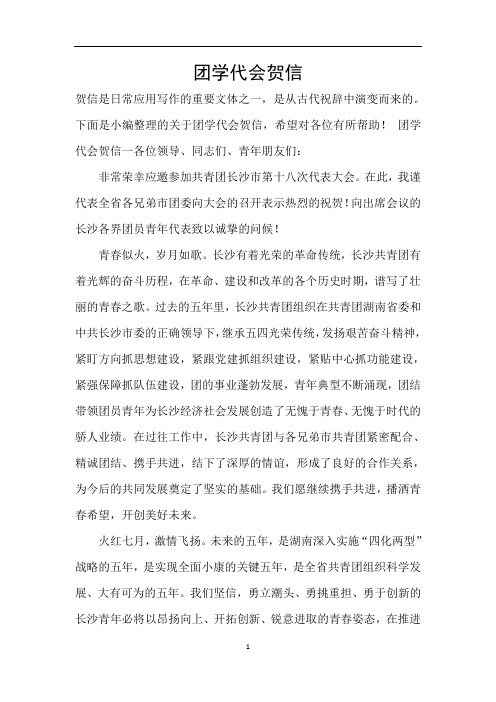 团学代会贺信

贺信是日常应用写作的重要文体之一，是从古代祝辞中演变而来的。下面是小编整理的关于团学代会贺信，希望对各位有所帮助！ 团学代会贺信一各位领导、同志们、青年朋友们：

非常荣幸应邀参加共青团长沙市第十八次代表大会。在此，我谨代表全省各兄弟市团委向大会的召开表示热烈的祝贺！向出席会议的长沙各界团员青年代表致以诚挚的问候！

青春似火，岁月如歌。长沙有着光荣的革命传统，长沙共青团有着光辉的奋斗历程，在革命、建设和改革的各个历史时期，谱写了壮丽的青春之歌。过去的五年里，长沙共青团组织在共青团湖南省委和中共长沙市委的正确领导下，继承五四光荣传统，发扬艰苦奋斗精神，紧盯方向抓思想建设，紧跟党建抓组织建设，紧贴中心抓功能建设，紧强保障抓队伍建设，团的事业蓬勃发展，青年典型不断涌现，团结带领团员青年为长沙经济社会发展创造了无愧于青春、无愧于时代的骄人业绩。在过往工作中，长沙共青团与各兄弟市共青团紧密配合、精诚团结、携手共进，结下了深厚的情谊，形成了良好的合作关系，为今后的共同发展奠定了坚实的基础。我们愿继续携手共进，播洒青春希望，开创美好未来。

火红七月，激情飞扬。未来的五年，是湖南深入实施“四化两型”战略的五年，是实现全面小康的关键五年，是全省共青团组织科学发展、大有可为的五年。我们坚信，勇立潮头、勇挑重担、勇于创新的长沙青年必将以昂扬向上、开拓创新、锐意进取的青春姿态，在推进

1